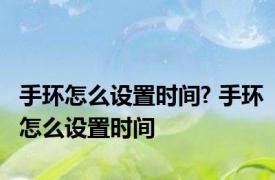 手环怎么设置时间? 手环怎么设置时间